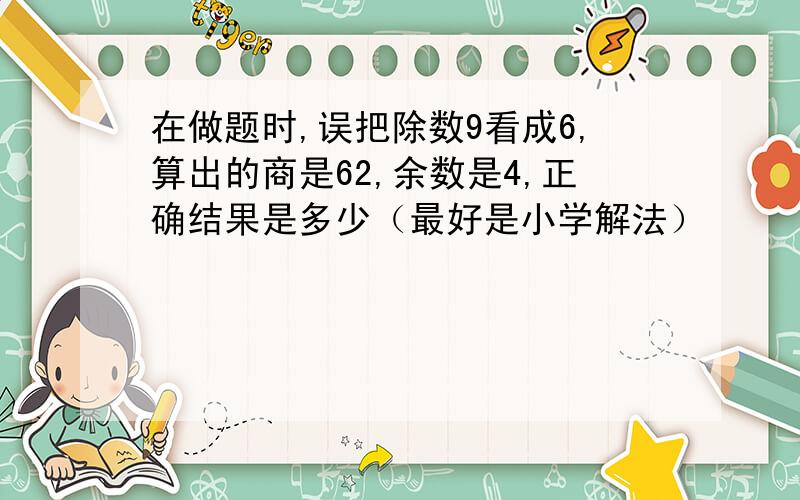 tiger

在做题时,误把除数9看成6,算出的商是62,余数是4,正确结果是多少（最好是小学解法）